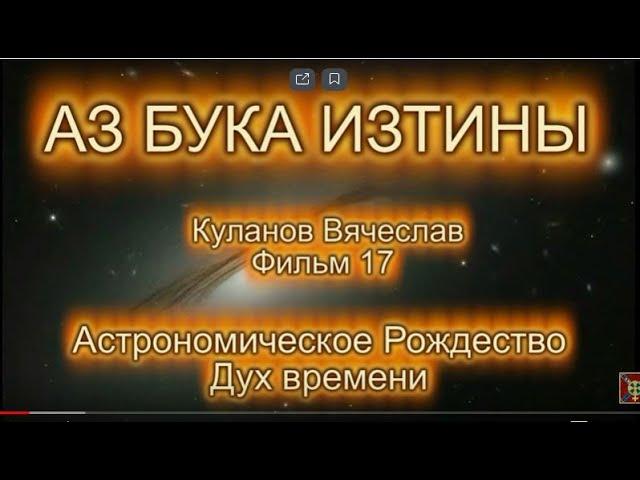 АЗ БУКА ИЗТИНЫ

Куланов Вячеслав
Фильм 17

Астрономическое Рождество
Дух времени